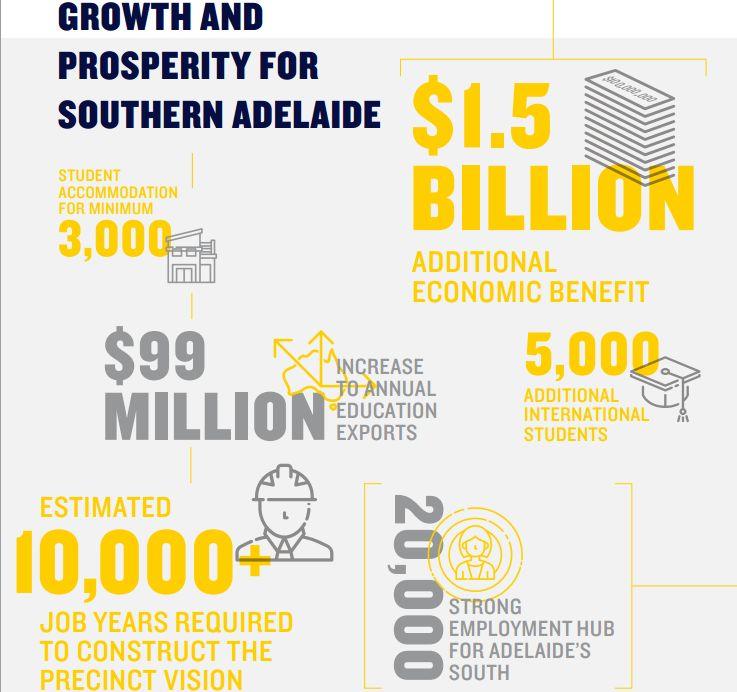 GROWTH AND PROSPERITY FOR SOUTHERN ADELAIDE

$1.5 BILLION

ADDITIONAL ECONOMIC BENEFIT

STUDENT ACCOMMODATION FOR MINIMUM 3,000

$99 MILLION

INCREASE TO ANNUAL EDUCATION EXPORTS

5,000

ADDITIONAL INTERNATIONAL STUDENTS

ESTIMATED 10,000+

JOB YEARS REQUIRED TO CONSTRUCT THE PRECINCT VISION

20,000

STRONG EMPLOYMENT HUB FOR ADELAIDE'S SOUTH